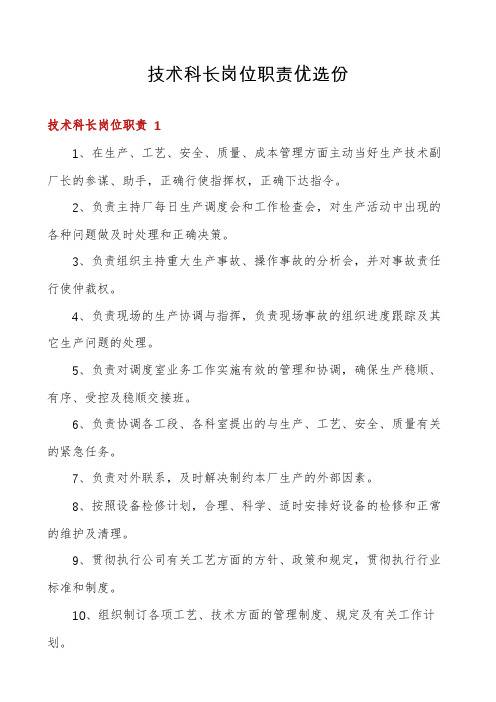 技术科长岗位职责优选份

技术科长岗位职责 1

1、在生产、工艺、安全、质量、成本管理方面主动当好生产技术副厂长的参谋、助手，正确行使指挥权，正确下达指令。

2、负责主持厂每日生产调度会和工作检查会，对生产活动中出现的各种问题做及时处理和正确决策。

3、负责组织主持重大生产事故、操作事故的分析会，并对事故责任行使仲裁权。

4、负责现场的生产协调与指挥，负责现场事故的组织进度跟踪及其它生产问题的处理。

5、负责对调度室业务工作实施有效的管理和协调，确保生产稳顺、有序、受控及稳顺交接班。

6、负责协调各工段、各科室提出的与生产、工艺、安全、质量有关的紧急任务。

7、负责对外联系，及时解决制约本厂生产的外部因素。

8、按照设备检修计划，合理、科学、适时安排好设备的检修和正常的维护及清理。

9、贯彻执行公司有关工艺方面的方针、政策和规定，贯彻执行行业标准和制度。

10、组织制订各项工艺、技术方面的管理制度、规定及有关工作计划。